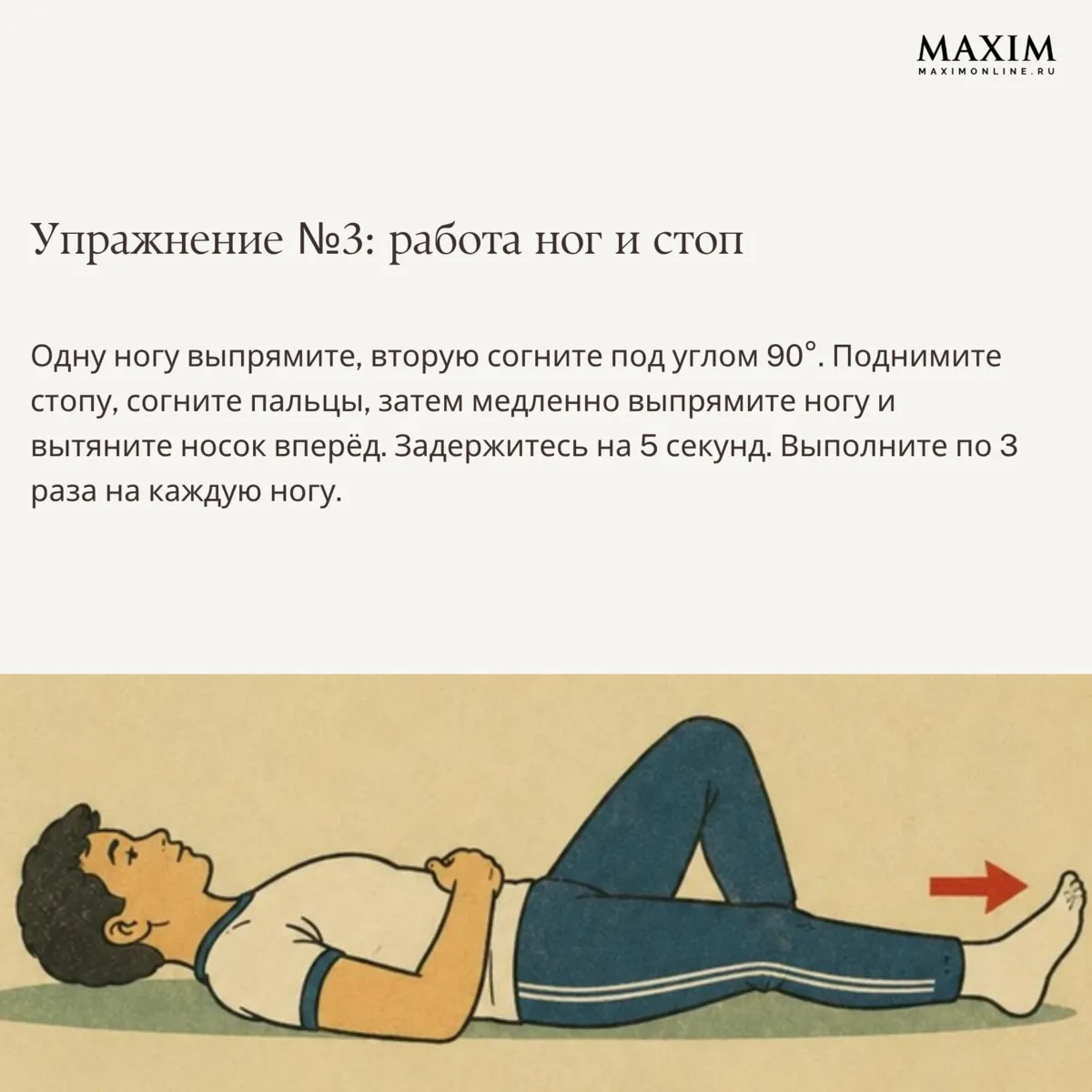 MAXIM
MAXIMONLINE.RU

Упражнение №3: работа ног и стоп

Одну ногу выпрямите, вторую согните под углом 90°. Поднимите стопу, согните пальцы, затем медленно выпрямите ногу и вытяните носок вперёд. Задержитесь на 5 секунд. Выполните по 3 раза на каждую ногу.